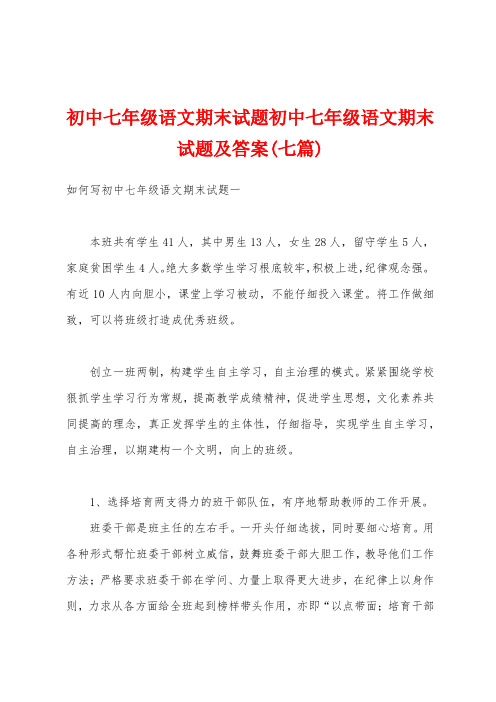 初中七年级语文期末试题初中七年级语文期末试题及答案(七篇)

如何写初中七年级语文期末试题一

本班共有学生41人，其中男生13人，女生28人，留守学生5人，家庭贫困学生4人。绝大多数学生学习根底较牢，积极上进，纪律观念强。有近10人内向胆小，课堂上学习被动，不能仔细投入课堂。将工作做细致，可以将班级打造成优秀班级。

创立一班两制，构建学生自主学习，自主治理的模式。紧紧围绕学校狠抓学生学习行为常规，提高教学成绩精神，促进学生思想，文化素养共同提高的理念，真正发挥学生的主体性，仔细指导，实现学生自主学习，自主治理，以期建构一个文明，向上的班级。

1、选择培育两支得力的班干部队伍，有序地帮助教师的工作开展。

班委干部是班主任的左右手。一开头仔细选拔，同时要细心培育。用各种形式帮忙班委干部树立威信，鼓舞班委干部大胆工作，教导他们工作方法；严格要求班委干部在学问、力量上取得更大进步，在纪律上以身作则，力求从各方面给全班起到榜样带头作用，亦即“以点带面；培育干部